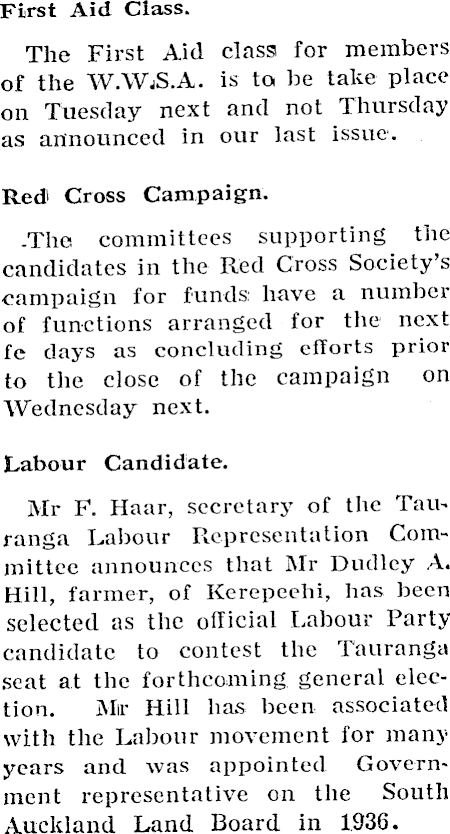 First Aid Class.

The First Aid class for members of the W.W.S.A. is to be take place on Tuesday next and not Thursday as announced in our last issue.

Red Cross Campaign.

The committees supporting the candidates in the Red Cross Society's campaign for funds have a number of functions arranged for the next fe days as concluding efforts prior to the close of the campaign on Wednesday next.

Labour Candidate.

Mr F. Haar, secretary of the Tauranga Labour Representation Committee announces that Mr Dudley A. Hill, farmer, of Kerepeehi, has been selected as the official Labour Party candidate to contest the Tauranga seat at the forthcoming general election. Mr Hill has been associated with the Labour movement for many years and was appointed Government representative on the South Auckland Land Board in 1936.